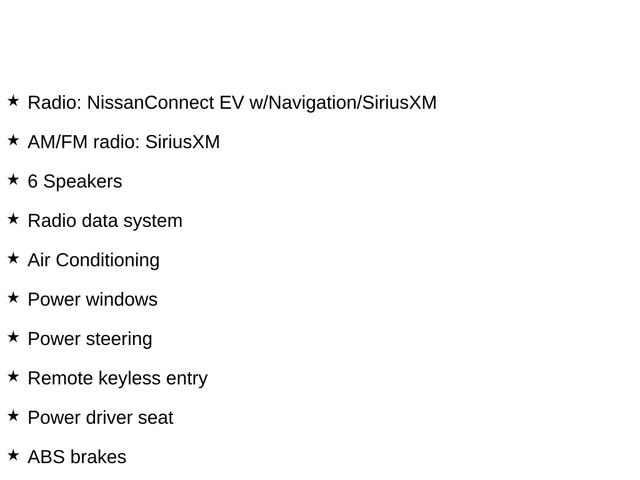 ★ Radio: NissanConnect EV w/Navigation/SiriusXM

★ AM/FM radio: SiriusXM

★ 6 Speakers

★ Radio data system

★ Air Conditioning

★ Power windows

★ Power steering

★ Remote keyless entry

★ Power driver seat

★ ABS brakes